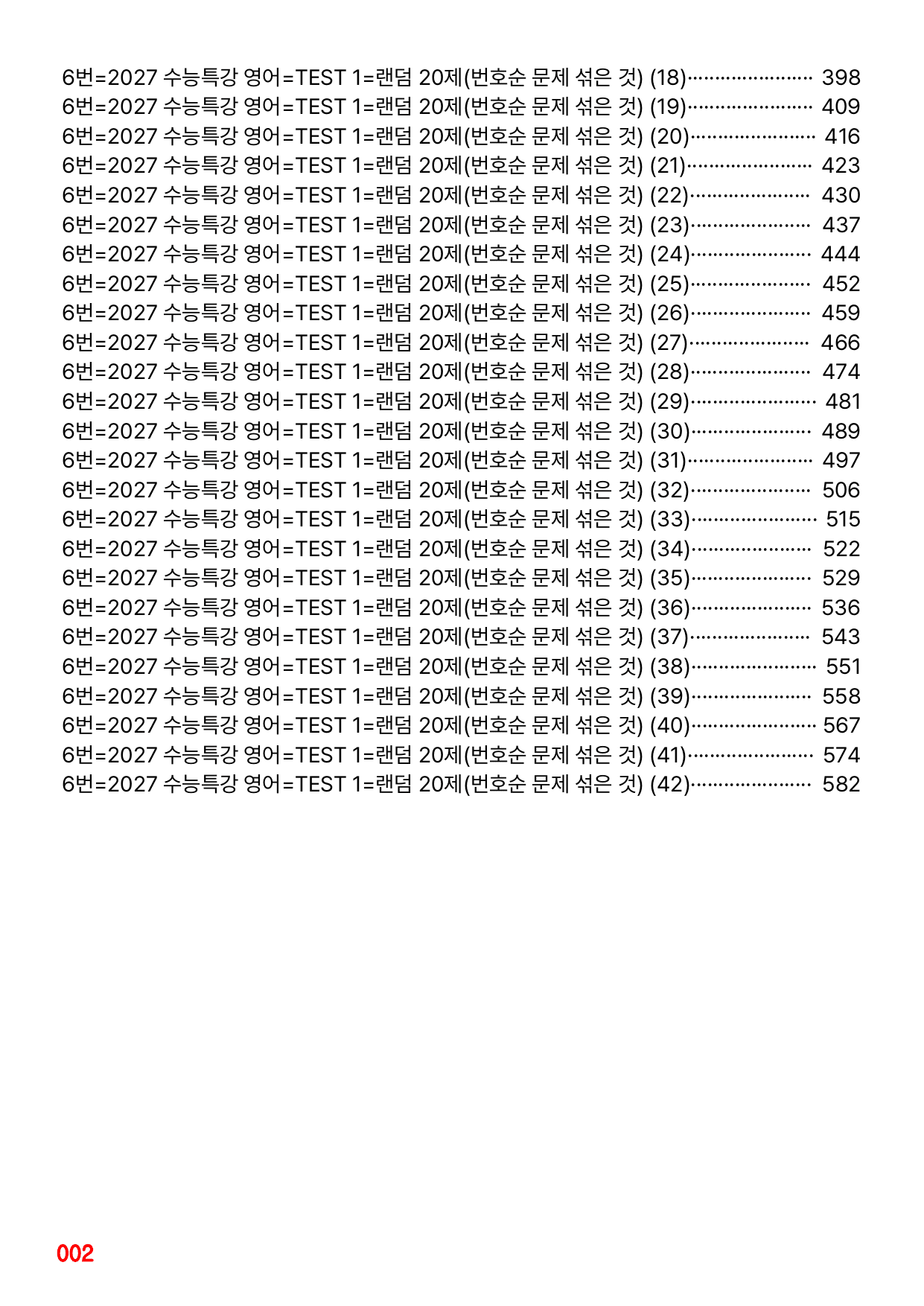 6번=2027 수능특강 영어=TEST 1=랜덤 20제(번호순 문제 섞은 것) (18) 398
6번=2027 수능특강 영어=TEST 1=랜덤 20제(번호순 문제 섞은 것) (19) 409
6번=2027 수능특강 영어=TEST 1=랜덤 20제(번호순 문제 섞은 것) (20) 416
6번=2027 수능특강 영어=TEST 1=랜덤 20제(번호순 문제 섞은 것) (21) 423
6번=2027 수능특강 영어=TEST 1=랜덤 20제(번호순 문제 섞은 것) (22) 430
6번=2027 수능특강 영어=TEST 1=랜덤 20제(번호순 문제 섞은 것) (23) 437
6번=2027 수능특강 영어=TEST 1=랜덤 20제(번호순 문제 섞은 것) (24) 444
6번=2027 수능특강 영어=TEST 1=랜덤 20제(번호순 문제 섞은 것) (25) 452
6번=2027 수능특강 영어=TEST 1=랜덤 20제(번호순 문제 섞은 것) (26) 459
6번=2027 수능특강 영어=TEST 1=랜덤 20제(번호순 문제 섞은 것) (27) 466
6번=2027 수능특강 영어=TEST 1=랜덤 20제(번호순 문제 섞은 것) (28) 474
6번=2027 수능특강 영어=TEST 1=랜덤 20제(번호순 문제 섞은 것) (29) 481
6번=2027 수능특강 영어=TEST 1=랜덤 20제(번호순 문제 섞은 것) (30) 489
6번=2027 수능특강 영어=TEST 1=랜덤 20제(번호순 문제 섞은 것) (31) 497
6번=2027 수능특강 영어=TEST 1=랜덤 20제(번호순 문제 섞은 것) (32) 506
6번=2027 수능특강 영어=TEST 1=랜덤 20제(번호순 문제 섞은 것) (33) 515
6번=2027 수능특강 영어=TEST 1=랜덤 20제(번호순 문제 섞은 것) (34) 522
6번=2027 수능특강 영어=TEST 1=랜덤 20제(번호순 문제 섞은 것) (35) 529
6번=2027 수능특강 영어=TEST 1=랜덤 20제(번호순 문제 섞은 것) (36) 536
6번=2027 수능특강 영어=TEST 1=랜덤 20제(번호순 문제 섞은 것) (37) 543
6번=2027 수능특강 영어=TEST 1=랜덤 20제(번호순 문제 섞은 것) (38) 551
6번=2027 수능특강 영어=TEST 1=랜덤 20제(번호순 문제 섞은 것) (39) 558
6번=2027 수능특강 영어=TEST 1=랜덤 20제(번호순 문제 섞은 것) (40) 567
6번=2027 수능특강 영어=TEST 1=랜덤 20제(번호순 문제 섞은 것) (41) 574
6번=2027 수능특강 영어=TEST 1=랜덤 20제(번호순 문제 섞은 것) (42) 582

002